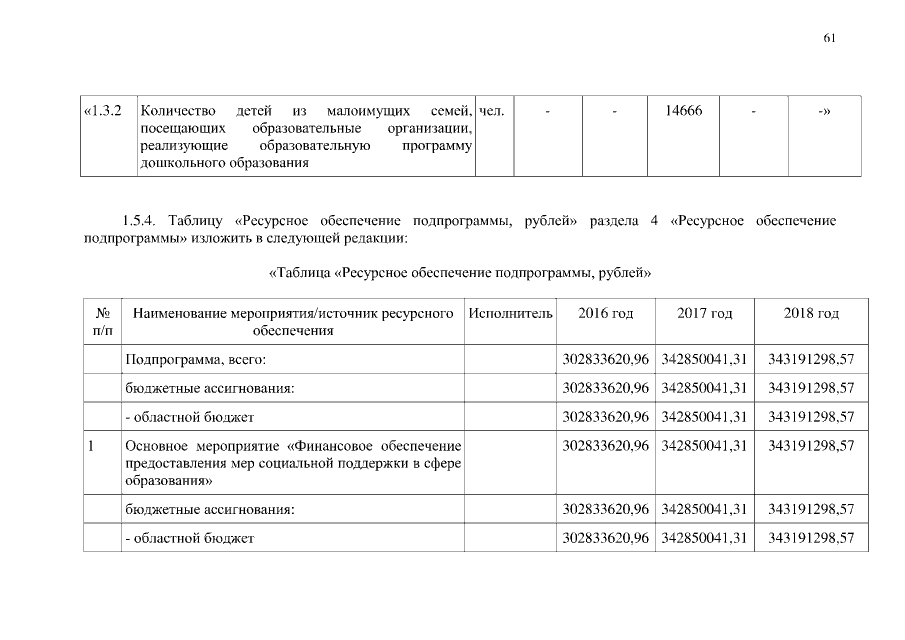 61

| «1.3.2 | Количество детей из малоимущих семей, посещающих образовательные организации, реализующие образовательную программу дошкольного образования | чел. | - | - | 14666 | - | -» |
|---|---|---|---|---|---|---|---|

1.5.4. Таблицу «Ресурсное обеспечение подпрограммы, рублей» раздела 4 «Ресурсное обеспечение подпрограммы» изложить в следующей редакции:

«Таблица «Ресурсное обеспечение подпрограммы, рублей»

| № п/п | Наименование мероприятия/источник ресурсного обеспечения | Исполнитель | 2016 год | 2017 год | 2018 год |
|---|---|---|---|---|---|
| | Подпрограмма, всего: | | 302833620,96 | 342850041,31 | 343191298,57 |
| | бюджетные ассигнования: | | 302833620,96 | 342850041,31 | 343191298,57 |
| | - областной бюджет | | 302833620,96 | 342850041,31 | 343191298,57 |
| 1 | Основное мероприятие «Финансовое обеспечение предоставления мер социальной поддержки в сфере образования» | | 302833620,96 | 342850041,31 | 343191298,57 |
| | бюджетные ассигнования: | | 302833620,96 | 342850041,31 | 343191298,57 |
| | - областной бюджет | | 302833620,96 | 342850041,31 | 343191298,57 |